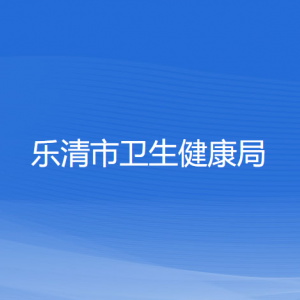 乐清市卫生健康局